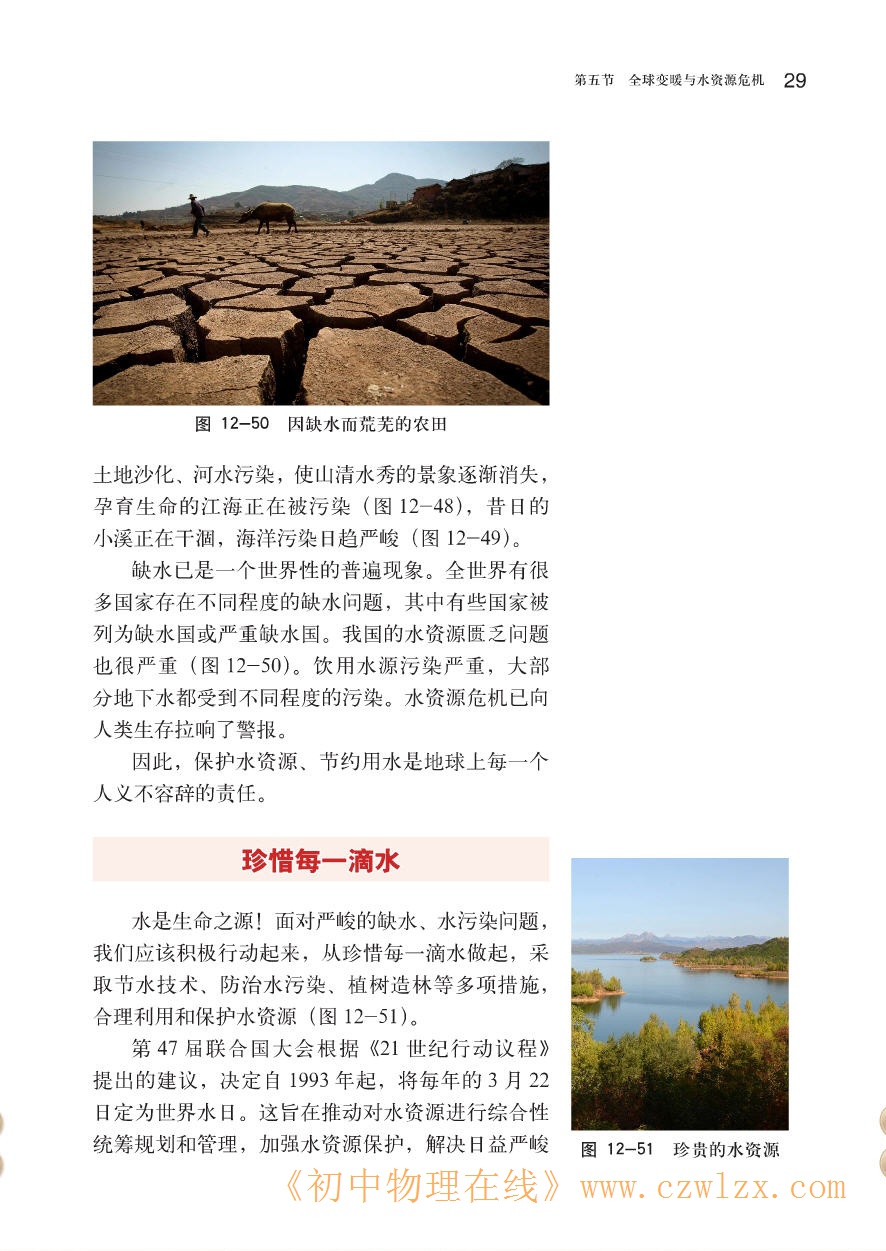 第五节　全球变暖与水资源危机　29

图 12-50　因缺水而荒芜的农田

土地沙化、河水污染，使山清水秀的景象逐渐消失，孕育生命的江海正在被污染（图 12-48），昔日的小溪正在干涸，海洋污染日趋严峻（图 12-49）。

缺水已是一个世界性的普遍现象。全世界有很多国家存在不同程度的缺水问题，其中有些国家被列为缺水国或严重缺水国。我国的水资源匮乏问题也很严重（图 12-50）。饮用水源污染严重，大部分地下水都受到不同程度的污染。水资源危机已向人类生存拉响了警报。

因此，保护水资源、节约用水是地球上每一个人义不容辞的责任。

珍惜每一滴水

水是生命之源！面对严峻的缺水、水污染问题，我们应该积极行动起来，从珍惜每一滴水做起，采取节水技术、防治水污染、植树造林等多项措施，合理利用和保护水资源（图 12-51）。

第 47 届联合国大会根据《21 世纪行动议程》提出的建议，决定自 1993 年起，将每年的 3 月 22 日定为世界水日。这旨在推动对水资源进行综合性统筹规划和管理，加强水资源保护，解决日益严峻

图 12-51　珍贵的水资源

《初中物理在线》 www.czwlzx.com